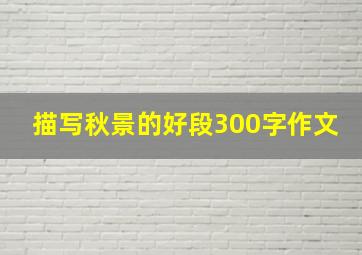 描写秋景的好段300字作文